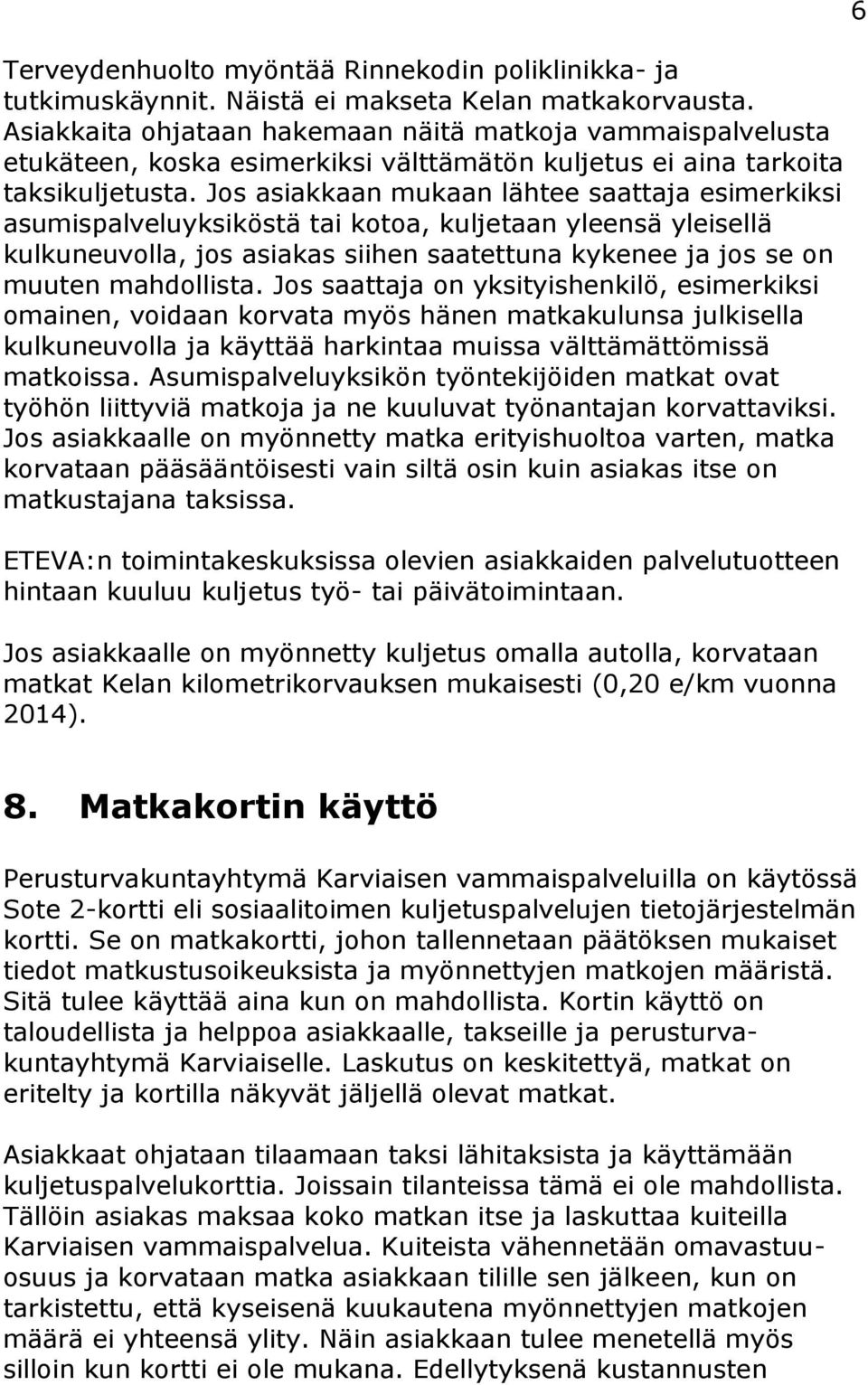 6

Terveydenhuolto myöntää Rinnekodin poliklinikka- ja tutkimuskäynnit. Näistä ei makseta Kelan matkakorvausta. Asiakkaita ohjataan hakemaan näitä matkoja vammaispalvelusta etukäteen, koska esimerkiksi välttämätön kuljetus ei aina tarkoita taksikuljetusta. Jos asiakkaan mukaan lähtee saattaja esimerkiksi asumispalveluyksiköstä tai kotoa, kuljetaan yleensä yleisellä kulkuneuvolla, jos asiakas siihen saatettuna kykenee ja jos se on muuten mahdollista. Jos saattaja on yksityishenkilö, esimerkiksi omainen, voidaan korvata myös hänen matkakulunsa julkisella kulkuneuvolla ja käyttää harkintaa muissa välttämättömissä matkoissa. Asumispalveluyksikön työntekijöiden matkat ovat työhön liittyviä matkoja ja ne kuuluvat työnantajan korvattaviksi. Jos asiakkaalle on myönnetty matka erityishuoltoa varten, matka korvataan pääsääntöisesti vain siltä osin kuin asiakas itse on matkustajana taksissa.

ETEVA:n toimintakeskuksissa olevien asiakkaiden palvelutuotteen hintaan kuuluu kuljetus työ- tai päivätoimintaan.

Jos asiakkaalle on myönnetty kuljetus omalla autolla, korvataan matkat Kelan kilometrikorvauksen mukaisesti (0,20 e/km vuonna 2014).

8. Matkakortin käyttö

Perusturvakuntayhtymä Karviaisen vammaispalveluilla on käytössä Sote 2-kortti eli sosiaalitoimen kuljetuspalvelujen tietojärjestelmän kortti. Se on matkakortti, johon tallennetaan päätöksen mukaiset tiedot matkustusoikeuksista ja myönnettyjen matkojen määristä. Sitä tulee käyttää aina kun on mahdollista. Kortin käyttö on taloudellista ja helppoa asiakkaalle, takseille ja perusturvakuntayhtymä Karviaiselle. Laskutus on keskitettyä, matkat on eritelty ja kortilla näkyvät jäljellä olevat matkat.

Asiakkaat ohjataan tilaamaan taksi lähitaksista ja käyttämään kuljetuspalvelukorttia. Joissain tilanteissa tämä ei ole mahdollista. Tällöin asiakas maksaa koko matkan itse ja laskuttaa kuiteilla Karviaisen vammaispalvelua. Kuiteista vähennetään omavastuuosuus ja korvataan matka asiakkaan tilille sen jälkeen, kun on tarkistettu, että kyseisenä kuukautena myönnettyjen matkojen määrä ei yhteensä ylity. Näin asiakkaan tulee menetellä myös silloin kun kortti ei ole mukana. Edellytyksenä kustannusten